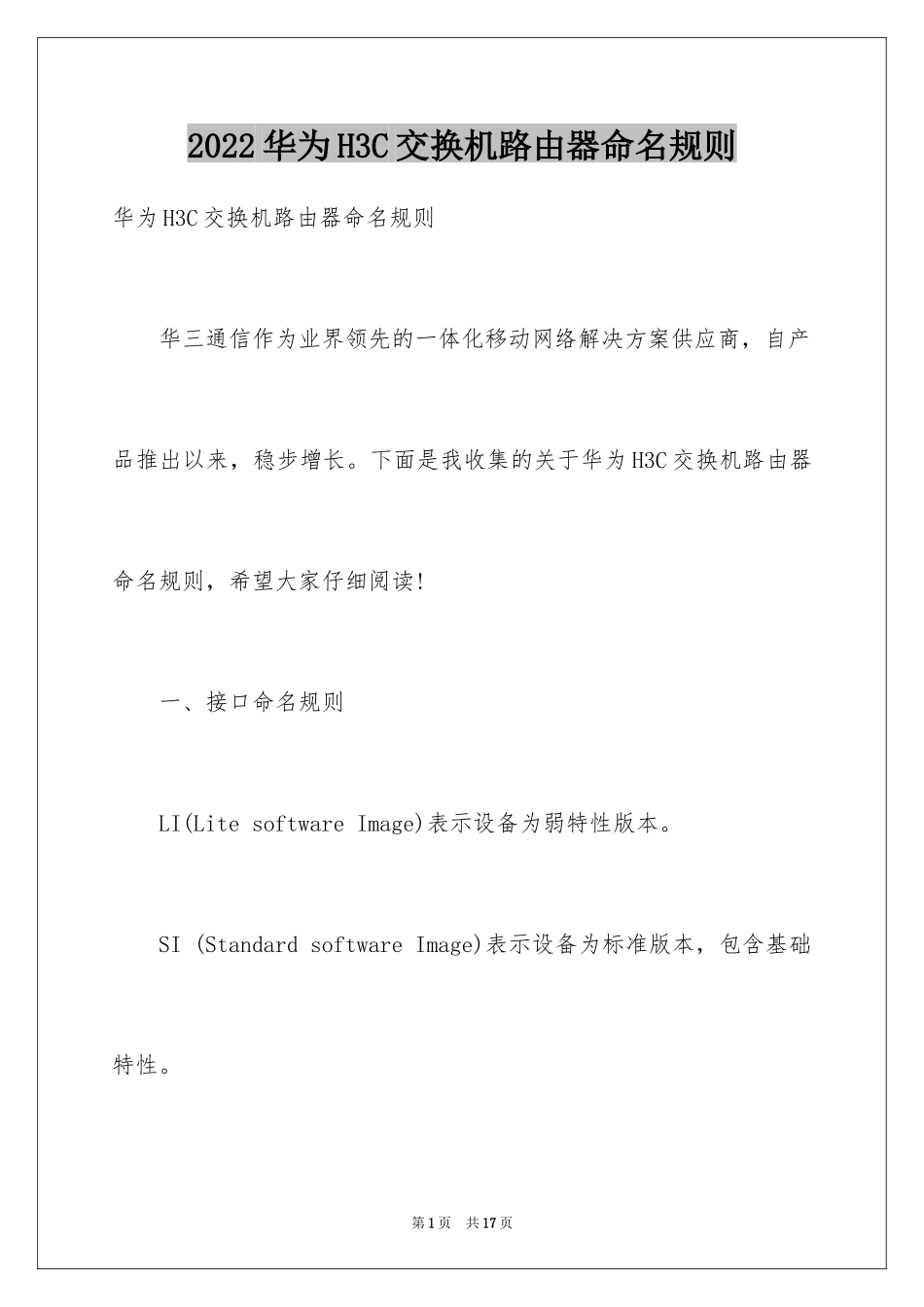 2022华为H3C交换机路由器命名规则

华为H3C交换机路由器命名规则

华三通信作为业界领先的一体化移动网络解决方案供应商，自产品推出以来，稳步增长。下面是我收集的关于华为H3C交换机路由器命名规则，希望大家仔细阅读!

一、接口命名规则

LI(Lite software Image)表示设备为弱特性版本。

SI (Standard software Image)表示设备为标准版本，包含基础特性。

第1页 共17页